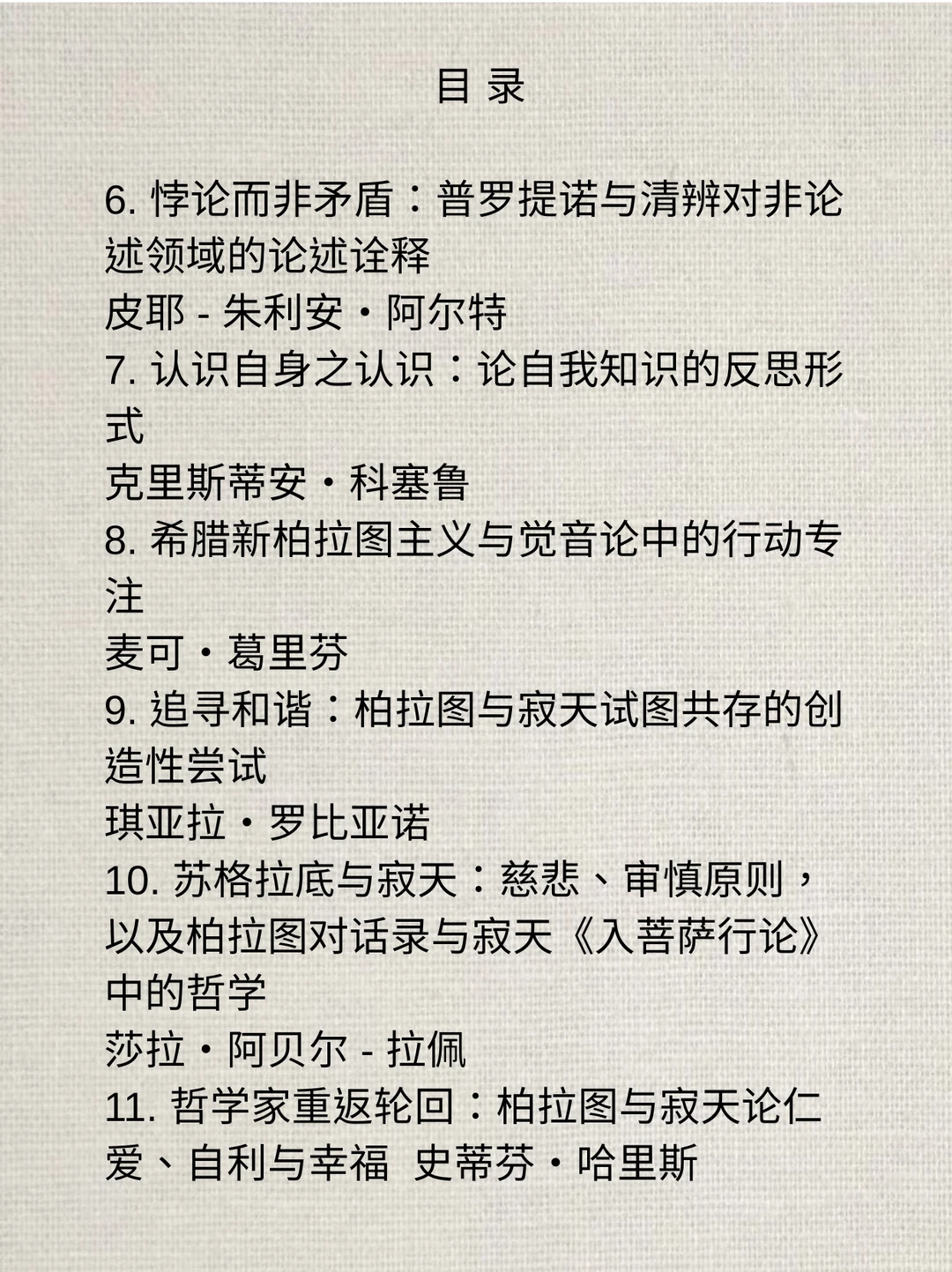 目 录

6. 悖论而非矛盾：普罗提诺与清辨对非论述领域的论述诠释
皮耶 - 朱利安・阿尔特
7. 认识自身之认识：论自我知识的反思形式
克里斯蒂安・科塞鲁
8. 希腊新柏拉图主义与觉音论中的行动专注
麦可・葛里芬
9. 追寻和谐：柏拉图与寂天试图共存的创造性尝试
琪亚拉・罗比亚诺
10. 苏格拉底与寂天：慈悲、审慎原则，以及柏拉图对话录与寂天《入菩萨行论》中的哲学
莎拉・阿贝尔 - 拉佩
11. 哲学家重返轮回：柏拉图与寂天论仁爱、自利与幸福 史蒂芬・哈里斯